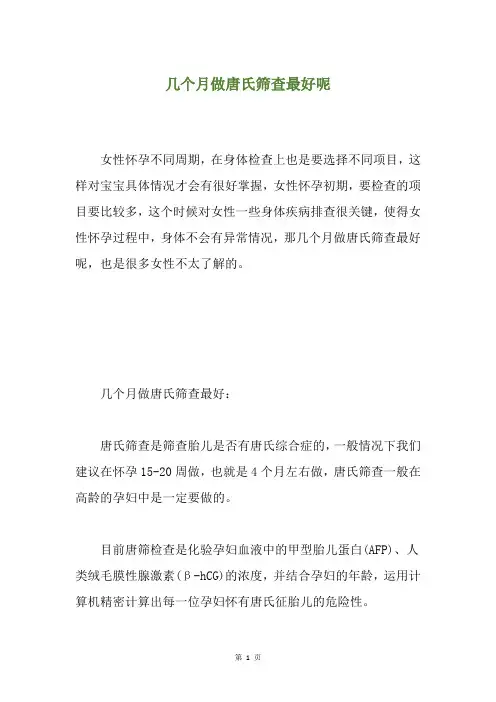 几个月做唐氏筛查最好呢

女性怀孕不同周期，在身体检查上也是要选择不同项目，这样对宝宝具体情况才会有很好掌握，女性怀孕初期，要检查的项目要比较多，这个时候对女性一些身体疾病排查很关键，使得女性怀孕过程中，身体不会有异常情况，那几个月做唐氏筛查最好呢，也是很多女性不太了解的。

几个月做唐氏筛查最好：

唐氏筛查是筛查胎儿是否有唐氏综合症的，一般情况下我们建议在怀孕 15-20 周做，也就是 4 个月左右做，唐氏筛查一般在高龄的孕妇中是一定要做的。

目前唐筛检查是化验孕妇血液中的甲型胎儿蛋白(AFP)、人类绒毛膜性腺激素(β-hCG)的浓度，并结合孕妇的年龄，运用计算机精密计算出每一位孕妇怀有唐氏征胎儿的危险性。

第 1 页